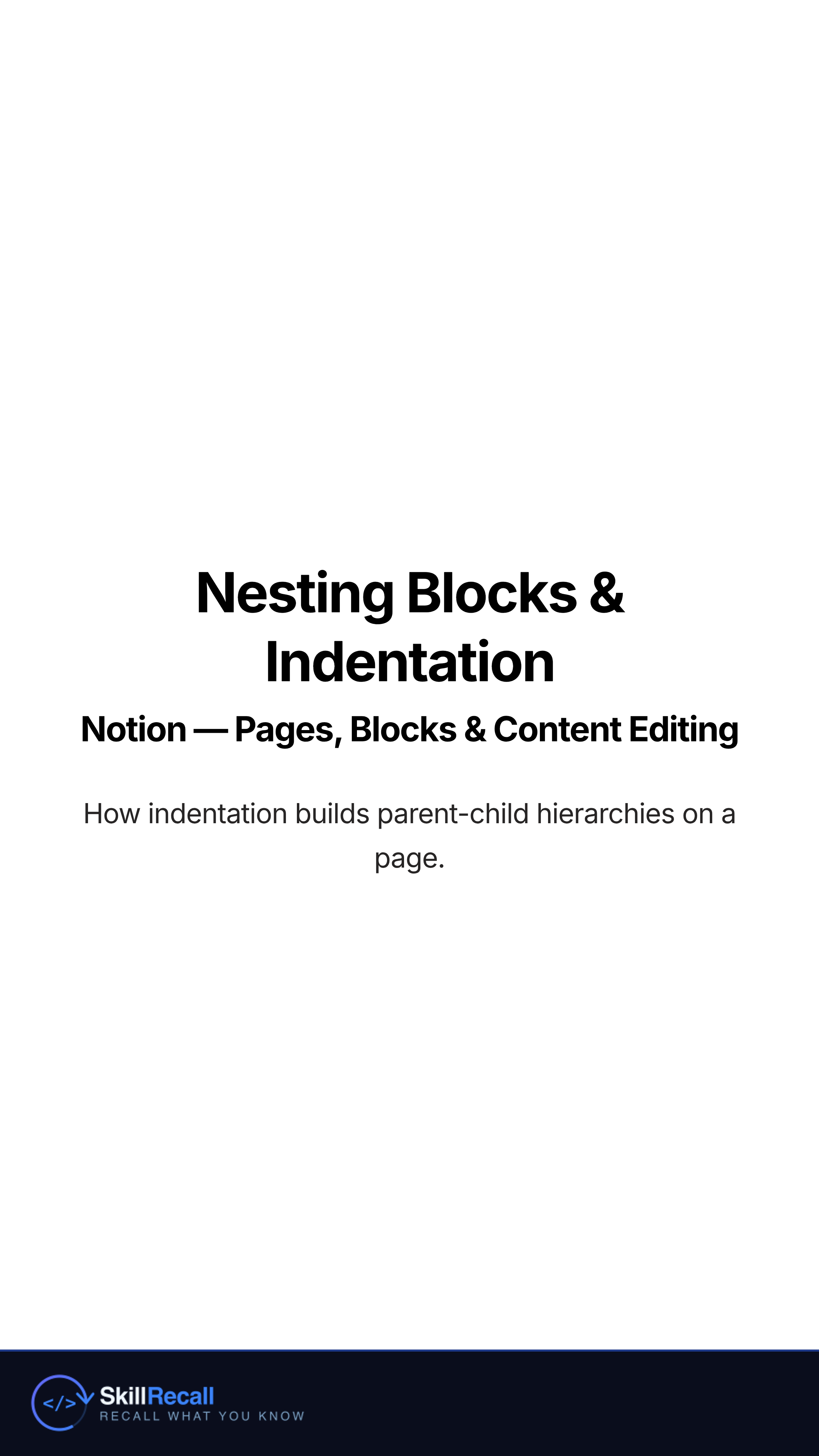 Nesting Blocks & Indentation

Notion — Pages, Blocks & Content Editing

How indentation builds parent-child hierarchies on a page.

</>

SkillRecall
RECALL WHAT YOU KNOW